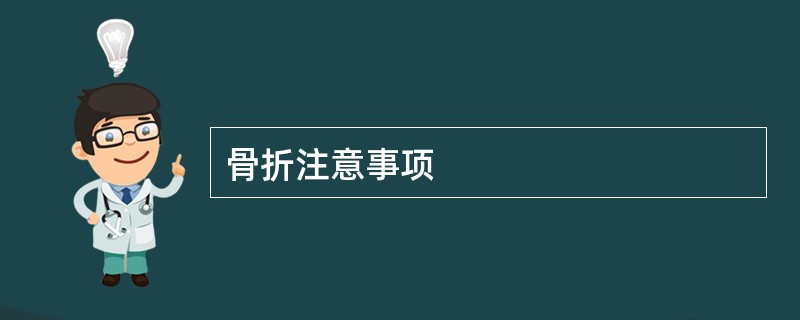 骨折注意事项